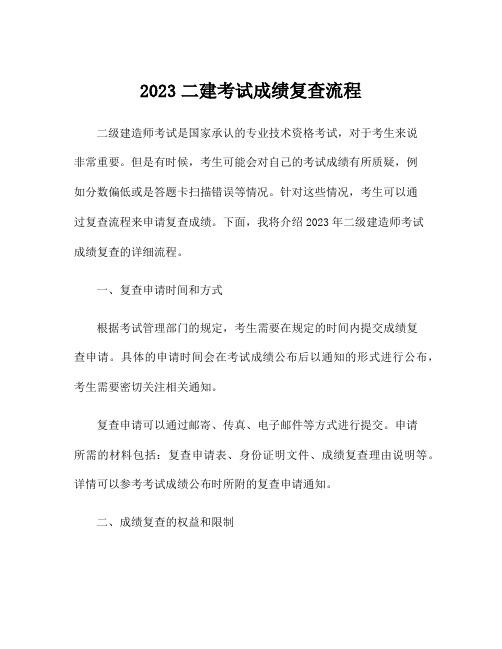 2023 二建考试成绩复查流程

二级建造师考试是国家承认的专业技术资格考试，对于考生来说非常重要。但是有时候，考生可能会对自己的考试成绩有所质疑，例如分数偏低或是答题卡扫描错误等情况。针对这些情况，考生可以通过复查流程来申请复查成绩。下面，我将介绍 2023 年二级建造师考试成绩复查的详细流程。

一、复查申请时间和方式

根据考试管理部门的规定，考生需要在规定的时间内提交成绩复查申请。具体的申请时间会在考试成绩公布后以通知的形式进行公布，考生需要密切关注相关通知。

复查申请可以通过邮寄、传真、电子邮件等方式进行提交。申请所需的材料包括：复查申请表、身份证明文件、成绩复查理由说明等。详情可以参考考试成绩公布时所附的复查申请通知。

二、成绩复查的权益和限制